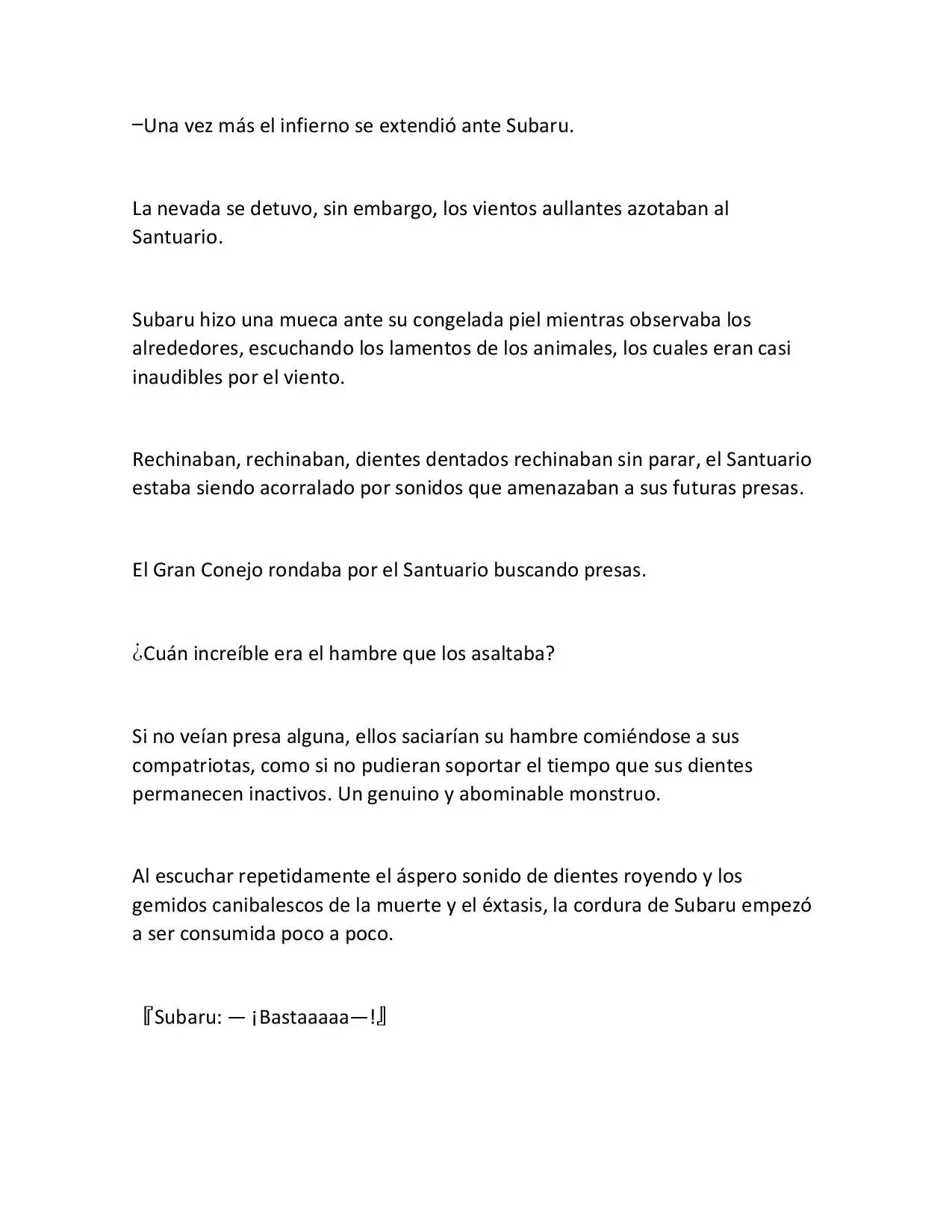 –Una vez más el infierno se extendió ante Subaru.

La nevada se detuvo, sin embargo, los vientos aullantes azotaban al Santuario.

Subaru hizo una mueca ante su congelada piel mientras observaba los alrededores, escuchando los lamentos de los animales, los cuales eran casi inaudibles por el viento.

Rechinaban, rechinaban, dientes dentados rechinaban sin parar, el Santuario estaba siendo acorralado por sonidos que amenazaban a sus futuras presas.

El Gran Conejo rondaba por el Santuario buscando presas.

¿Cuán increíble era el hambre que los asaltaba?

Si no veían presa alguna, ellos saciarían su hambre comiéndose a sus compatriotas, como si no pudieran soportar el tiempo que sus dientes permanecen inactivos. Un genuino y abominable monstruo.

Al escuchar repetidamente el áspero sonido de dientes royendo y los gemidos canibalescos de la muerte y el éxtasis, la cordura de Subaru empezó a ser consumida poco a poco.

『Subaru: — ¡Bastaaaaa—!』